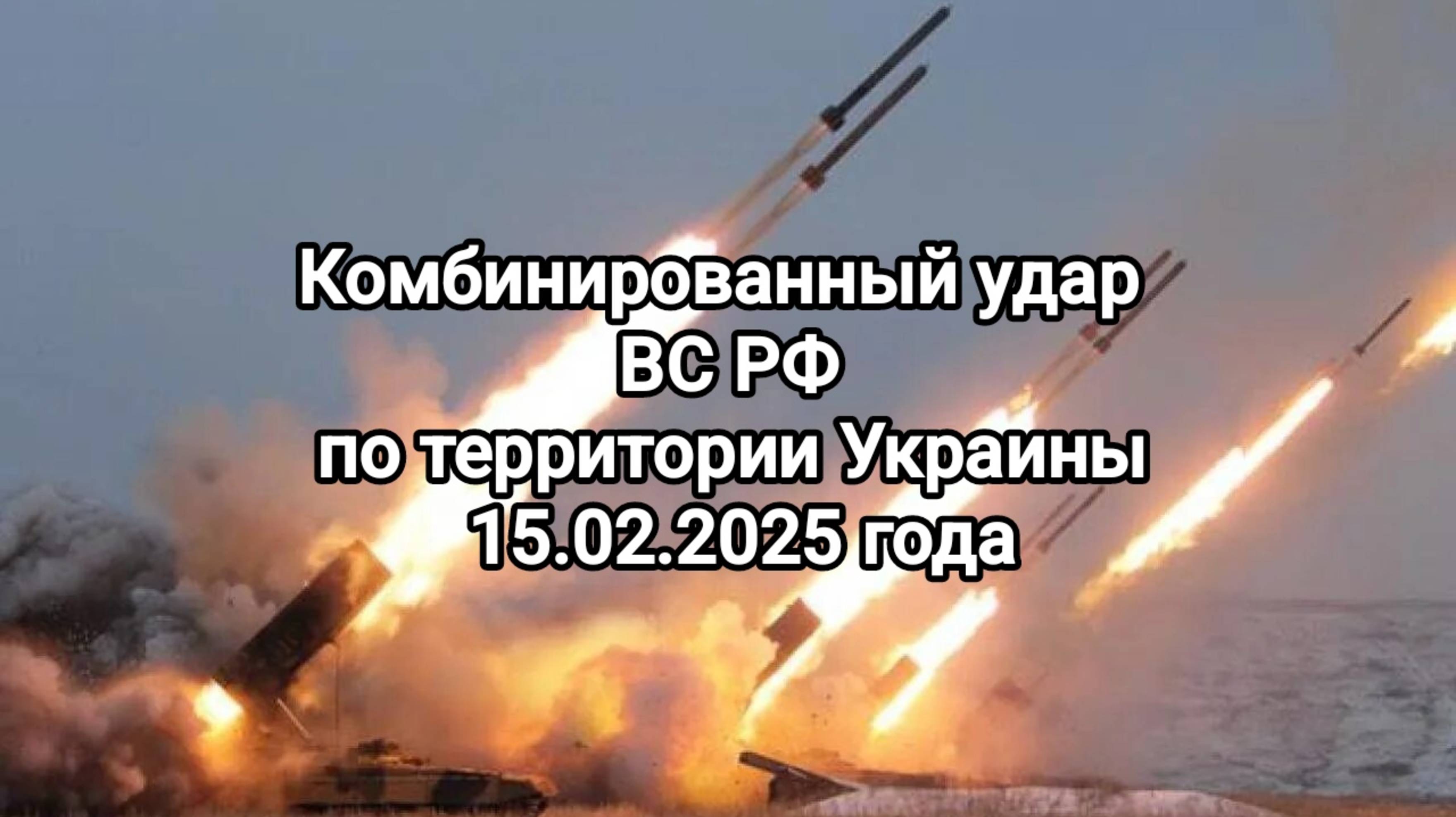 Комбинированный удар
ВС РФ
по территории Украины
15.02.2025 года